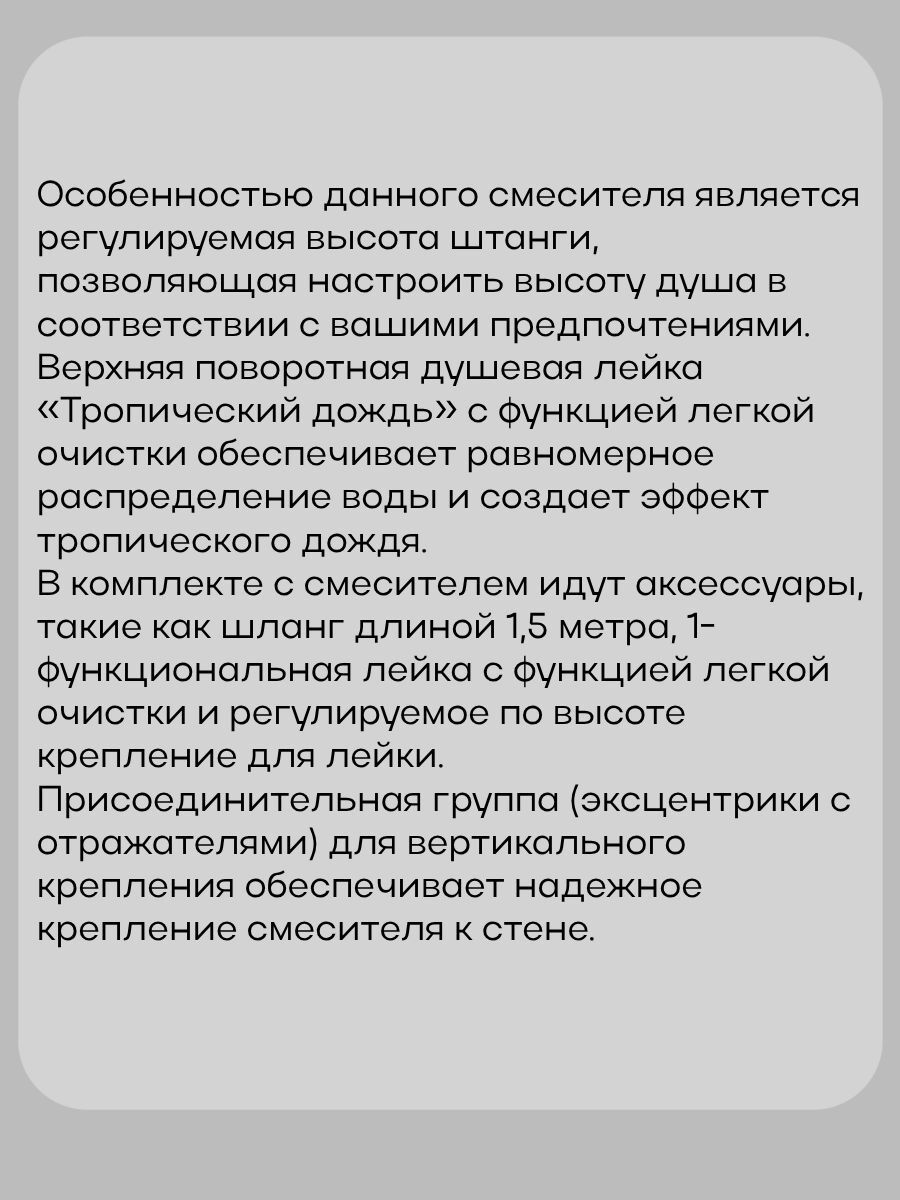 Особенностью данного смесителя является регулируемая высота штанги, позволяющая настроить высоту душа в соответствии с вашими предпочтениями. Верхняя поворотная душевая лейка «Тропический дождь» с функцией легкой очистки обеспечивает равномерное распределение воды и создает эффект тропического дождя.
В комплекте с смесителем идут аксессуары, такие как шланг длиной 1,5 метра, 1-функциональная лейка с функцией легкой очистки и регулируемое по высоте крепление для лейки.
Присоединительная группа (эксцентрики с отражателями) для вертикального крепления обеспечивает надежное крепление смесителя к стене.